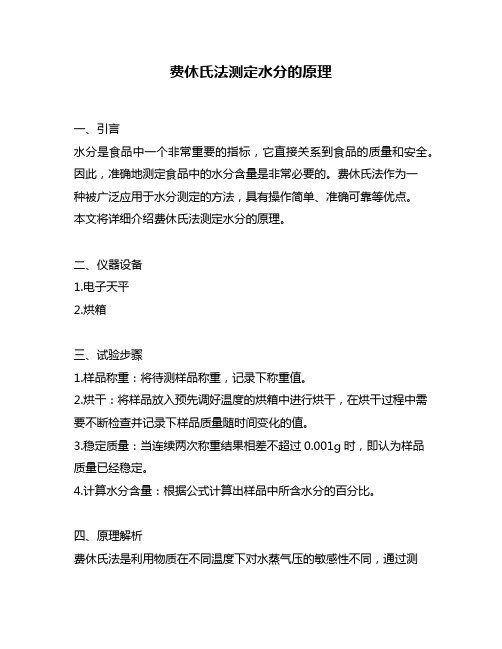 费休氏法测定水分的原理

一、引言

水分是食品中一个非常重要的指标，它直接关系到食品的质量和安全。因此，准确地测定食品中的水分含量是非常必要的。费休氏法作为一种被广泛应用于水分测定的方法，具有操作简单、准确可靠等优点。本文将详细介绍费休氏法测定水分的原理。

二、仪器设备

1.电子天平

2.烘箱

三、试验步骤

1.样品称重：将待测样品称重，记录下称重值。

2.烘干：将样品放入预先调好温度的烘箱中进行烘干，在烘干过程中需要不断检查并记录下样品质量随时间变化的值。

3.稳定质量：当连续两次称重结果相差不超过 0.001g 时，即认为样品质量已经稳定。

4.计算水分含量：根据公式计算出样品中所含水分的百分比。

四、原理解析

费休氏法是利用物质在不同温度下对水蒸气压的敏感性不同，通过测